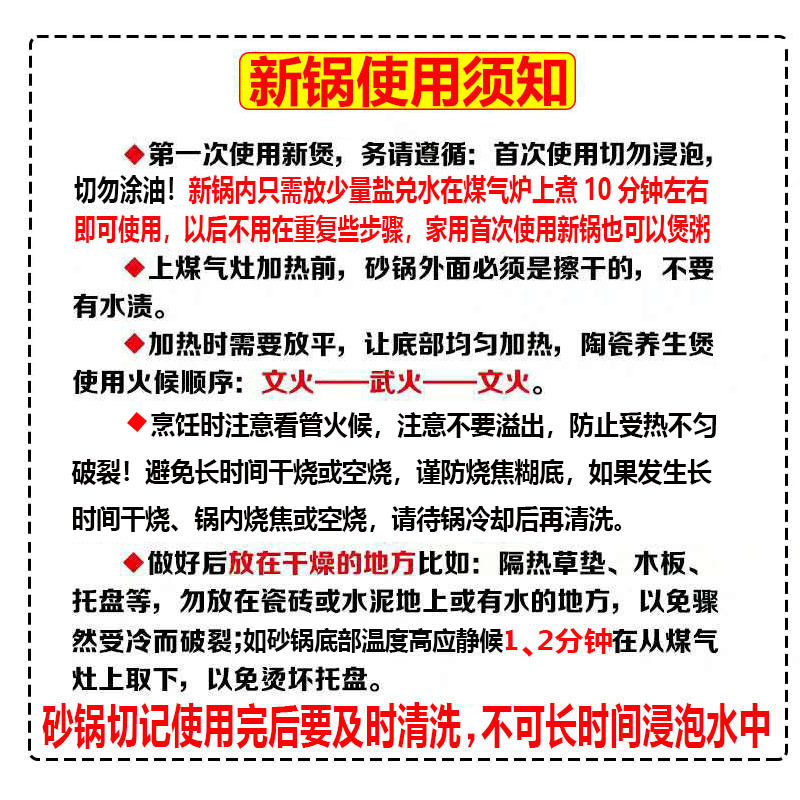 新锅使用须知

◆第一次使用新煲，务请遵循：首次使用切勿浸泡，切勿涂油！新锅内只需放少量盐兑水在煤气炉上煮 10 分钟左右即可使用，以后不用在重复些步骤，家用首次使用新锅也可以煲粥

◆上煤气灶加热前，砂锅外面必须是擦干的，不要有水渍。

◆加热时需要放平，让底部均匀加热，陶瓷养生煲使用火候顺序：文火——武火——文火。

◆烹饪时注意看管火候，注意不要溢出，防止受热不匀破裂！避免长时间干烧或空烧，谨防烧焦糊底，如果发生长时间干烧、锅内烧焦或空烧，请待锅冷却后再清洗。

◆做好后放在干燥的地方比如：隔热草垫、木板、托盘等，勿放在瓷砖或水泥地上或有水的地方，以免骤然受冷而破裂;如砂锅底部温度高应静候1、2分钟在从煤气灶上取下，以免烫坏托盘。

砂锅切记使用完后要及时清洗，不可长时间浸泡水中